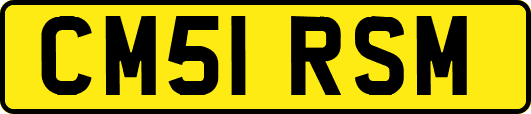 CM51 RSM